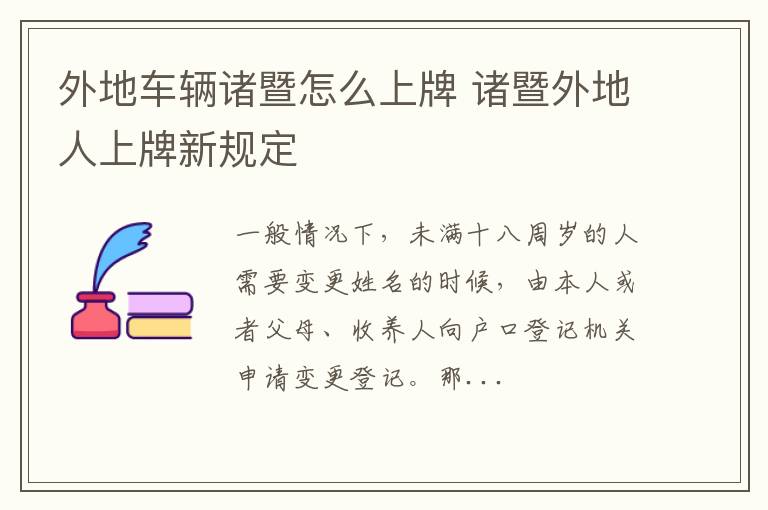 外地车辆诸暨怎么上牌 诸暨外地人上牌新规定

一般情况下，未满十八周岁的人需要变更姓名的时候，由本人或者父母、收养人向户口登记机关申请变更登记。那...